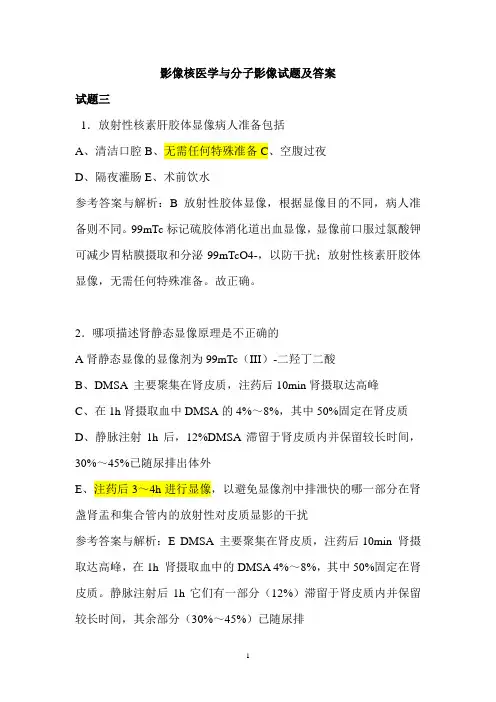 影像核医学与分子影像试题及答案

试题三

1．放射性核素肝胶体显像病人准备包括

A、清洁口腔 B、无需任何特殊准备 C、空腹过夜

D、隔夜灌肠 E、术前饮水

参考答案与解析：B 放射性胶体显像，根据显像目的不同，病人准备则不同。99mTc 标记硫胶体消化道出血显像，显像前口服过氯酸钾可减少胃粘膜摄取和分泌 99mTcO4-，以防干扰；放射性核素肝胶体显像，无需任何特殊准备。故正确。

2．哪项描述肾静态显像原理是不正确的

A 肾静态显像的显像剂为 99mTc（III）-二羟丁二酸

B、DMSA 主要聚集在肾皮质，注药后 10min 肾摄取达高峰

C、在 1h 肾摄取血中 DMSA 的 4%～8%，其中 50%固定在肾皮质

D、静脉注射 1h 后，12%DMSA 滞留于肾皮质内并保留较长时间，30%～45%已随尿排出体外

E、注药后 3～4h 进行显像，以避免显像剂中排泄快的哪一部分在肾盏肾盂和集合管内的放射性对皮质显影的干扰

参考答案与解析：E DMSA 主要聚集在肾皮质，注药后 10min 肾摄取达高峰，在 1h 肾摄取血中的 DMSA 4%～8%，其中 50%固定在肾皮质。静脉注射后 1h 它们有一部分（12%）滞留于肾皮质内并保留较长时间，其余部分（30%～45%）已随尿排

1